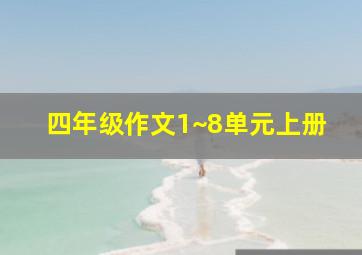 四年级作文1~8单元上册